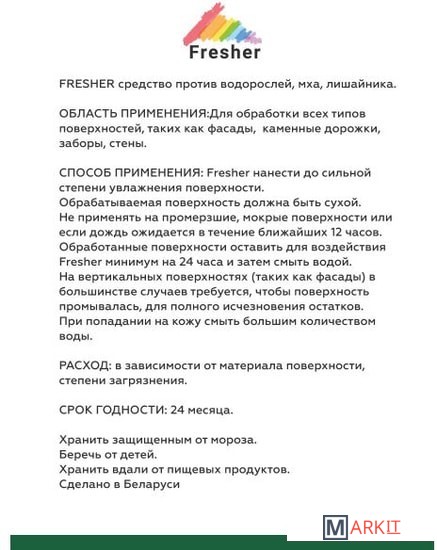 Fresher

FRESHER средство против водорослей, мха, лишайника.

ОБЛАСТЬ ПРИМЕНЕНИЯ:Для обработки всех типов поверхностей, таких как фасады, каменные дорожки, заборы, стены.

СПОСОБ ПРИМЕНЕНИЯ: Fresher нанести до сильной степени увлажнения поверхности.
Обрабатываемая поверхность должна быть сухой.
Не применять на промерзшие, мокрые поверхности или если дождь ожидается в течение ближайших 12 часов.
Обработанные поверхности оставить для воздействия Fresher минимум на 24 часа и затем смыть водой.
На вертикальных поверхностях (таких как фасады) в большинстве случаев требуется, чтобы поверхность промывалась, для полного исчезновения остатков.
При попадании на кожу смыть большим количеством воды.

РАСХОД: в зависимости от материала поверхности, степени загрязнения.

СРОК ГОДНОСТИ: 24 месяца.

Хранить защищенным от мороза.
Беречь от детей.
Хранить вдали от пищевых продуктов.
Сделано в Беларуси

MARKIT